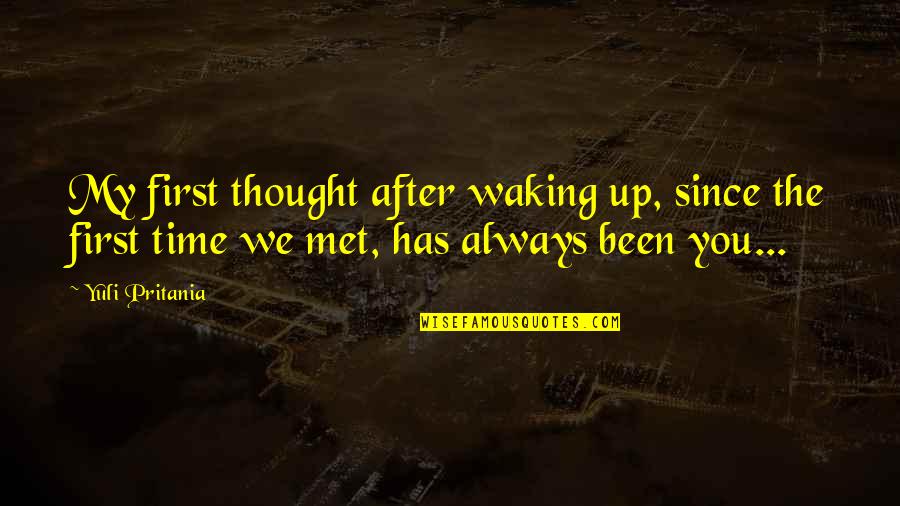 My first thought after waking up, since the first time we met, has always been you...

~ Yuli Pritania

WISEFAMOUSQUOTES.COM